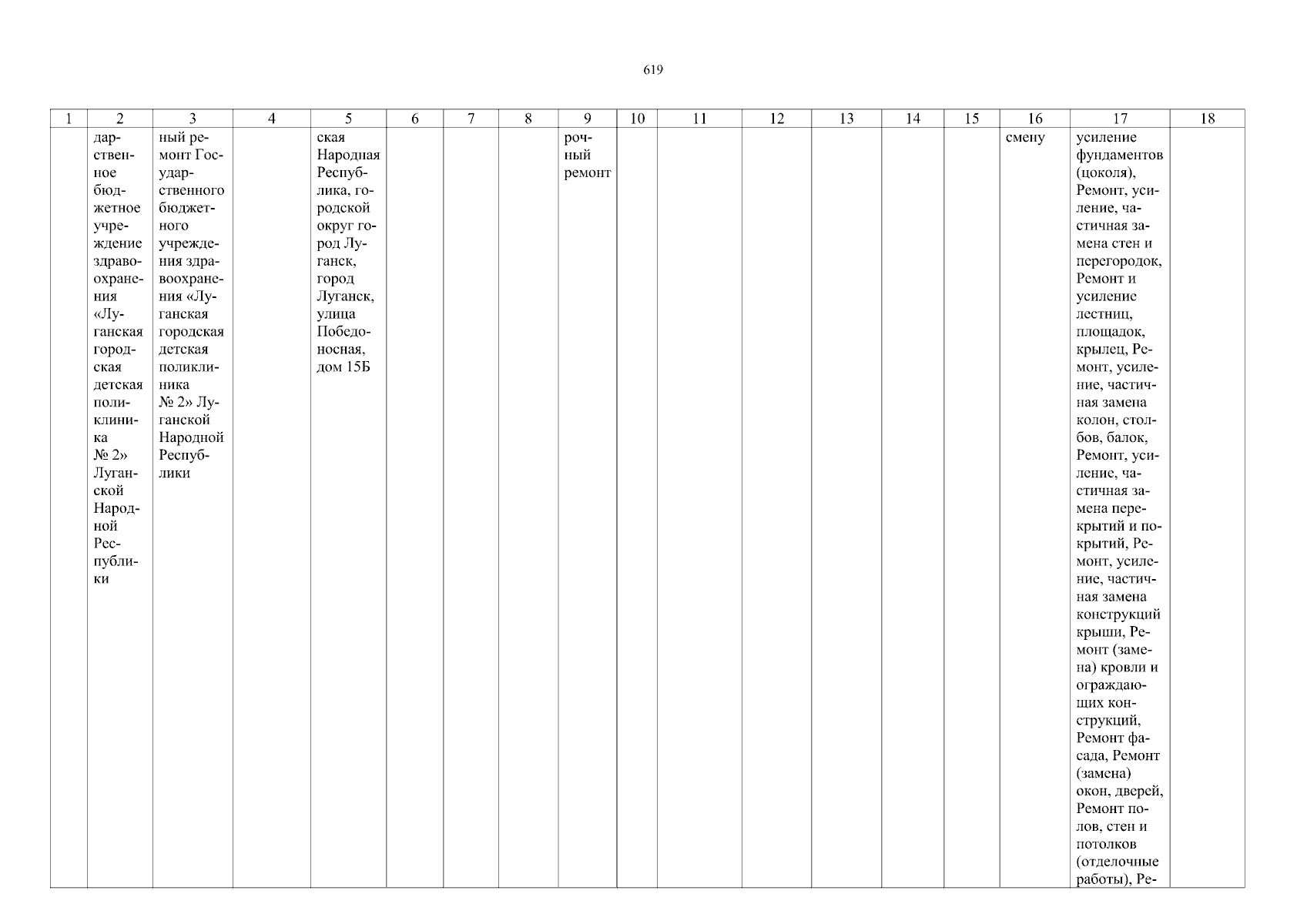 619

| 1 | 2 | 3 | 4 | 5 | 6 | 7 | 8 | 9 | 10 | 11 | 12 | 13 | 14 | 15 | 16 | 17 | 18 |
|---|---|---|---|---|---|---|---|---|---|---|---|---|---|---|---|---|---|
| | дарственное бюджетное учреждение здравоохранения «Луганская городская детская поликлиника № 2» Луганской Народной Республики | ный ремонт Государственного бюджетного учреждения здравоохранения «Луганская городская детская поликлиника № 2» Луганской Народной Республики | | ская Народная Республика, городской округ город Луганск, город Луганск, улица Победоносная, дом 15Б | | | | рочный ремонт | | | | | | | смену | усиление фундаментов (цоколя), Ремонт, усиление, частичная замена стен и перегородок, Ремонт и усиление лестниц, площадок, крылец, Ремонт, усиление, частичная замена колон, столбов, балок, Ремонт, усиление, частичная замена перекрытий и покрытий, Ремонт, усиление, частичная замена конструкций крыши, Ремонт (замена) кровли и ограждающих конструкций, Ремонт фасада, Ремонт (замена) окон, дверей, Ремонт полов, стен и потолков (отделочные работы), Ре- | |